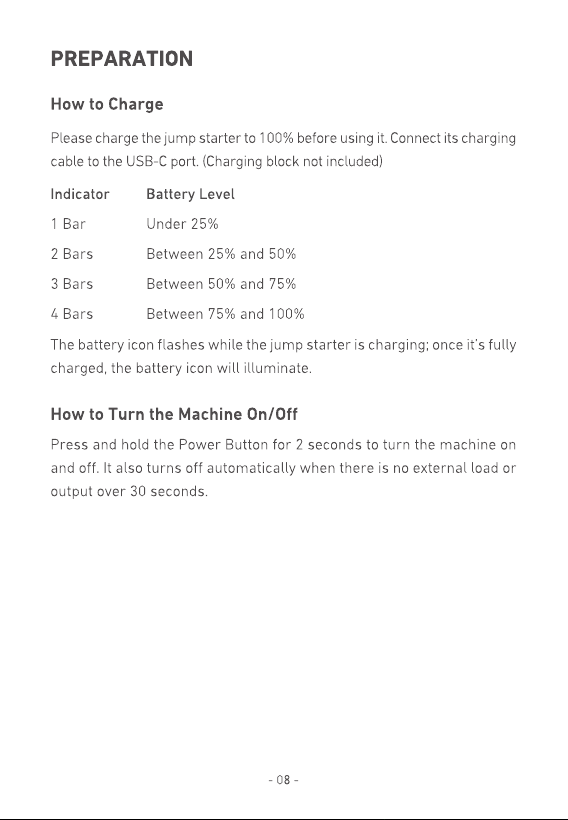 PREPARATION

How to Charge

Please charge the jump starter to 100% before using it. Connect its charging cable to the USB-C port. (Charging block not included)

| Indicator | Battery Level |
|---|---|
| 1 Bar | Under 25% |
| 2 Bars | Between 25% and 50% |
| 3 Bars | Between 50% and 75% |
| 4 Bars | Between 75% and 100% |

The battery icon flashes while the jump starter is charging; once it's fully charged, the battery icon will illuminate.

How to Turn the Machine On/Off

Press and hold the Power Button for 2 seconds to turn the machine on and off. It also turns off automatically when there is no external load or output over 30 seconds.

- 08 -